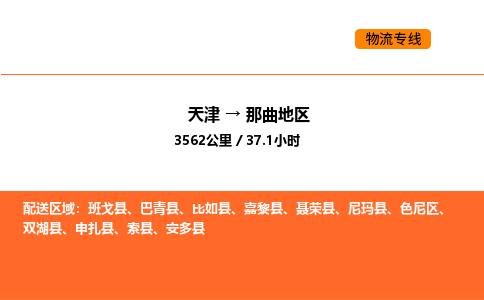 物流专线

天津 → 那曲地区

3562公里 / 37.1小时

配送区域：班戈县、巴青县、比如县、嘉黎县、聂荣县、尼玛县、色尼区、双湖县、申扎县、索县、安多县